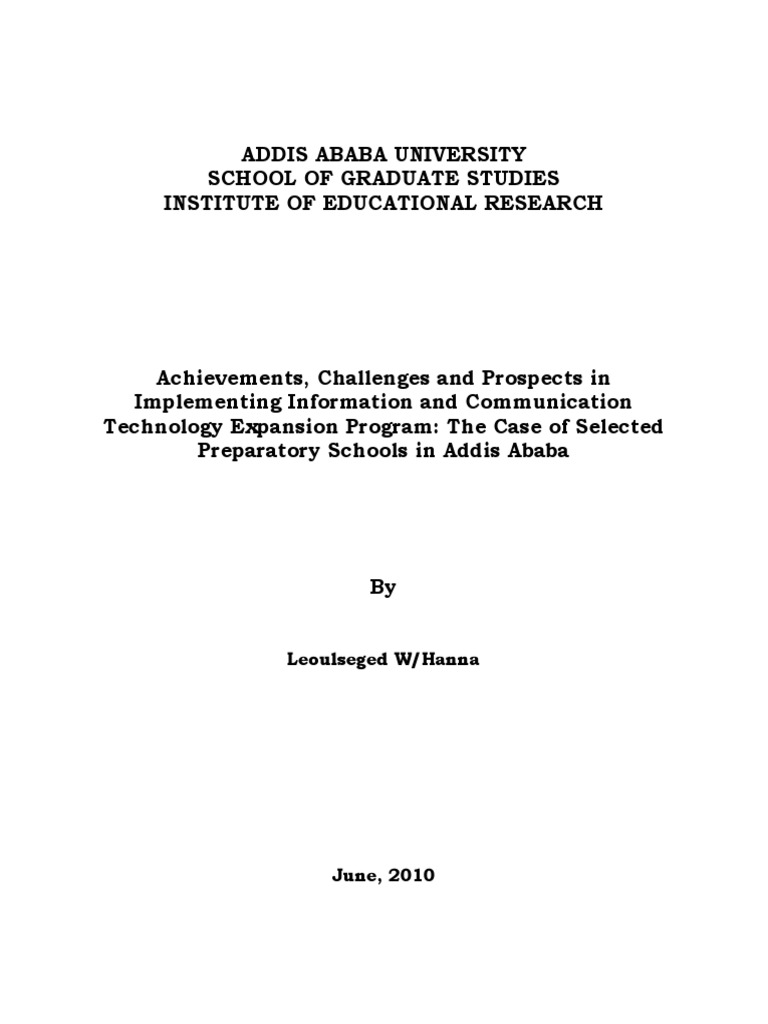 ADDIS ABABA UNIVERSITY
SCHOOL OF GRADUATE STUDIES
INSTITUTE OF EDUCATIONAL RESEARCH

Achievements, Challenges and Prospects in Implementing Information and Communication Technology Expansion Program: The Case of Selected Preparatory Schools in Addis Ababa

By

Leoulseged W/Hanna

June, 2010